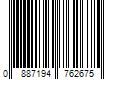 0 887194 762675